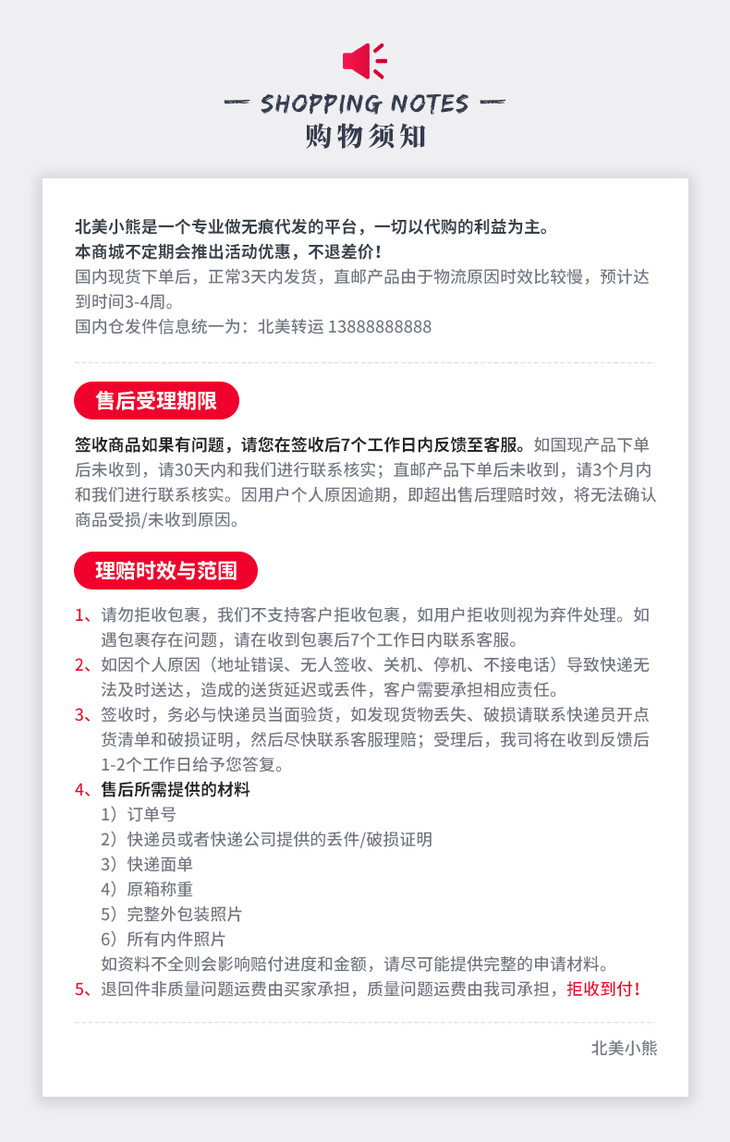 — SHOPPING NOTES —
购物须知

北美小熊是一个专业做无痕代发的平台，一切以代购的利益为主。
本商城不定期会推出活动优惠，不退差价！
国内现货下单后，正常3天内发货，直邮产品由于物流原因时效比较慢，预计达到时间3-4周。
国内仓发件信息统一为：北美转运 13888888888

售后受理期限

签收商品如果有问题，请您在签收后7个工作日内反馈至客服。如国现产品下单后未收到，请30天内和我们进行联系核实；直邮产品下单后未收到，请3个月内和我们进行联系核实。因用户个人原因逾期，即超出售后理赔时效，将无法确认商品受损/未收到原因。

理赔时效与范围

1、请勿拒收包裹，我们不支持客户拒收包裹，如用户拒收则视为弃件处理。如遇包裹存在问题，请在收到包裹后7个工作日内联系客服。
2、如因个人原因（地址错误、无人签收、关机、停机、不接电话）导致快递无法及时送达，造成的送货延迟或丢件，客户需要承担相应责任。
3、签收时，务必与快递员当面验货，如发现货物丢失、破损请联系快递员开点货清单和破损证明，然后尽快联系客服理赔；受理后，我司将在收到反馈后1-2个工作日给予您答复。
4、售后所需提供的材料
1）订单号
2）快递员或者快递公司提供的丢件/破损证明
3）快递面单
4）原箱称重
5）完整外包装照片
6）所有内件照片
如资料不全则会影响赔付进度和金额，请尽可能提供完整的申请材料。
5、退回件非质量问题运费由买家承担，质量问题运费由我司承担，拒收到付！

北美小熊